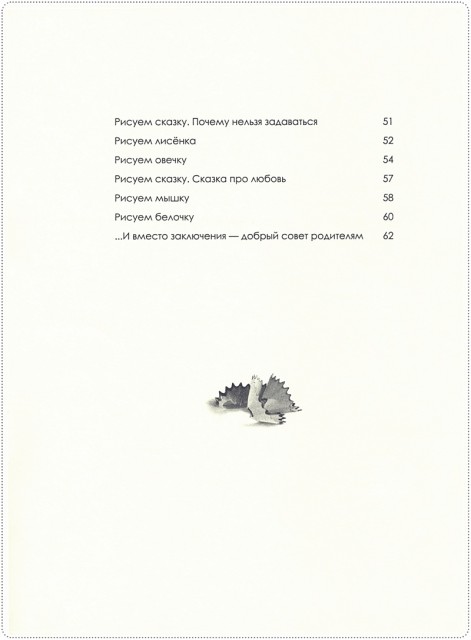 Рисуем сказку. Почему нельзя задаваться 51
Рисуем лисёнка 52
Рисуем овечку 54
Рисуем сказку. Сказка про любовь 57
Рисуем мышку 58
Рисуем белочку 60
...И вместо заключения — добрый совет родителям 62